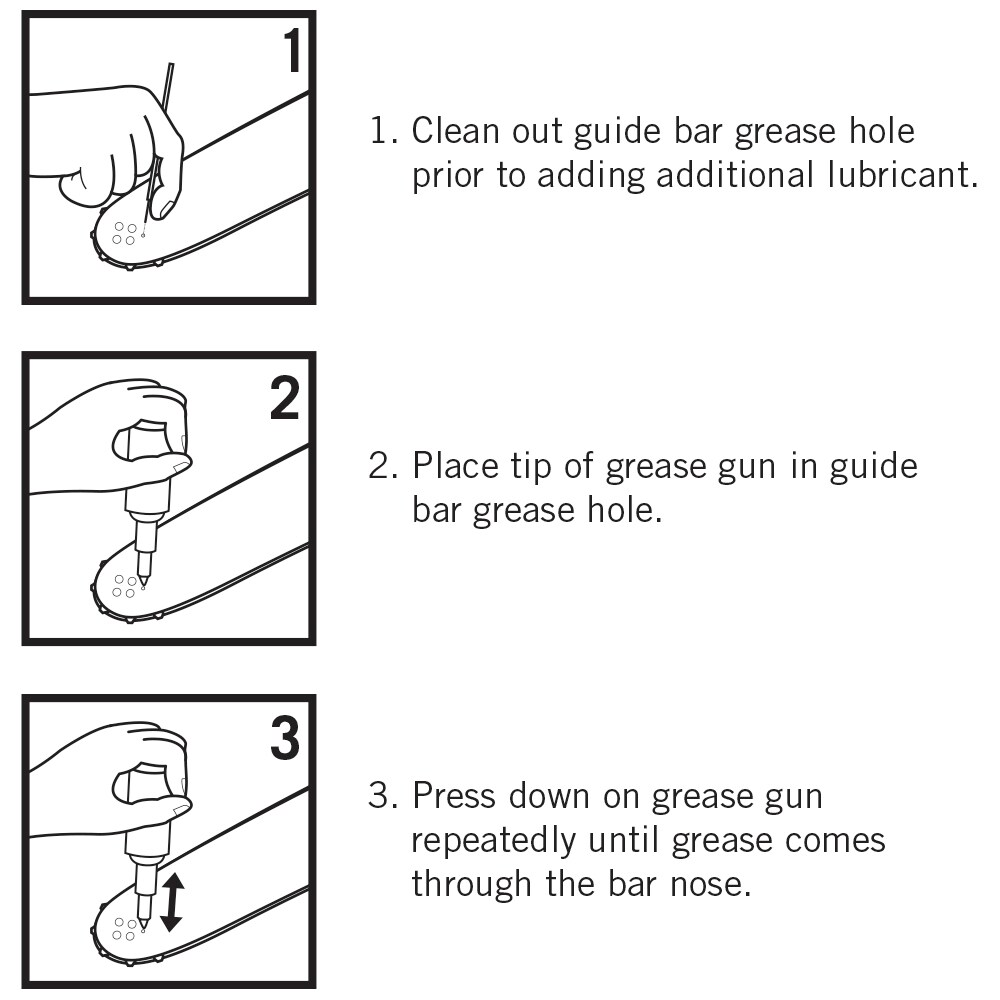 1

1. Clean out guide bar grease hole prior to adding additional lubricant.

2

2. Place tip of grease gun in guide bar grease hole.

3

3. Press down on grease gun repeatedly until grease comes through the bar nose.